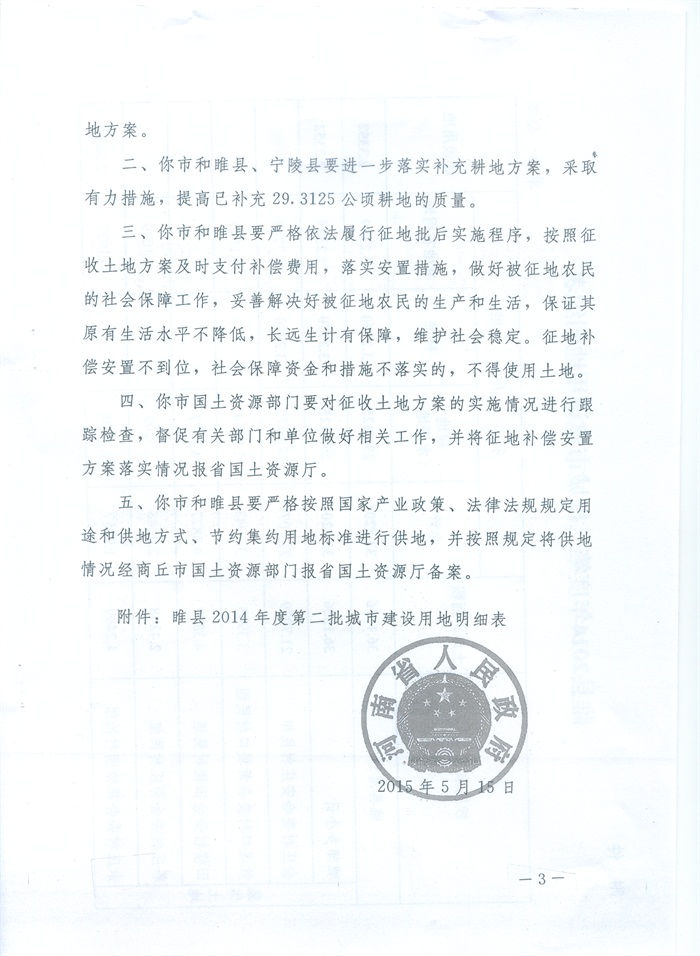 地方案。

二、你市和睢县、宁陵县要进一步落实补充耕地方案，采取有力措施，提高已补充 29.3125 公顷耕地的质量。

三、你市和睢县要严格依法履行征地批后实施程序，按照征收土地方案及时支付补偿费用，落实安置措施，做好被征地农民的社会保障工作，妥善解决好被征地农民的生产和生活，保证其原有生活水平不降低，长远生计有保障，维护社会稳定。征地补偿安置不到位，社会保障资金和措施不落实的，不得使用土地。

四、你市国土资源部门要对征收土地方案的实施情况进行跟踪检查，督促有关部门和单位做好相关工作，并将征地补偿安置方案落实情况报省国土资源厅。

五、你市和睢县要严格按照国家产业政策、法律法规规定用途和供地方式、节约集约用地标准进行供地，并按照规定将供地情况经商丘市国土资源部门报省国土资源厅备案。

附件：睢县 2014 年度第二批城市建设用地明细表

河南省人民政府

2015 年 5 月 15 日

— 3 —